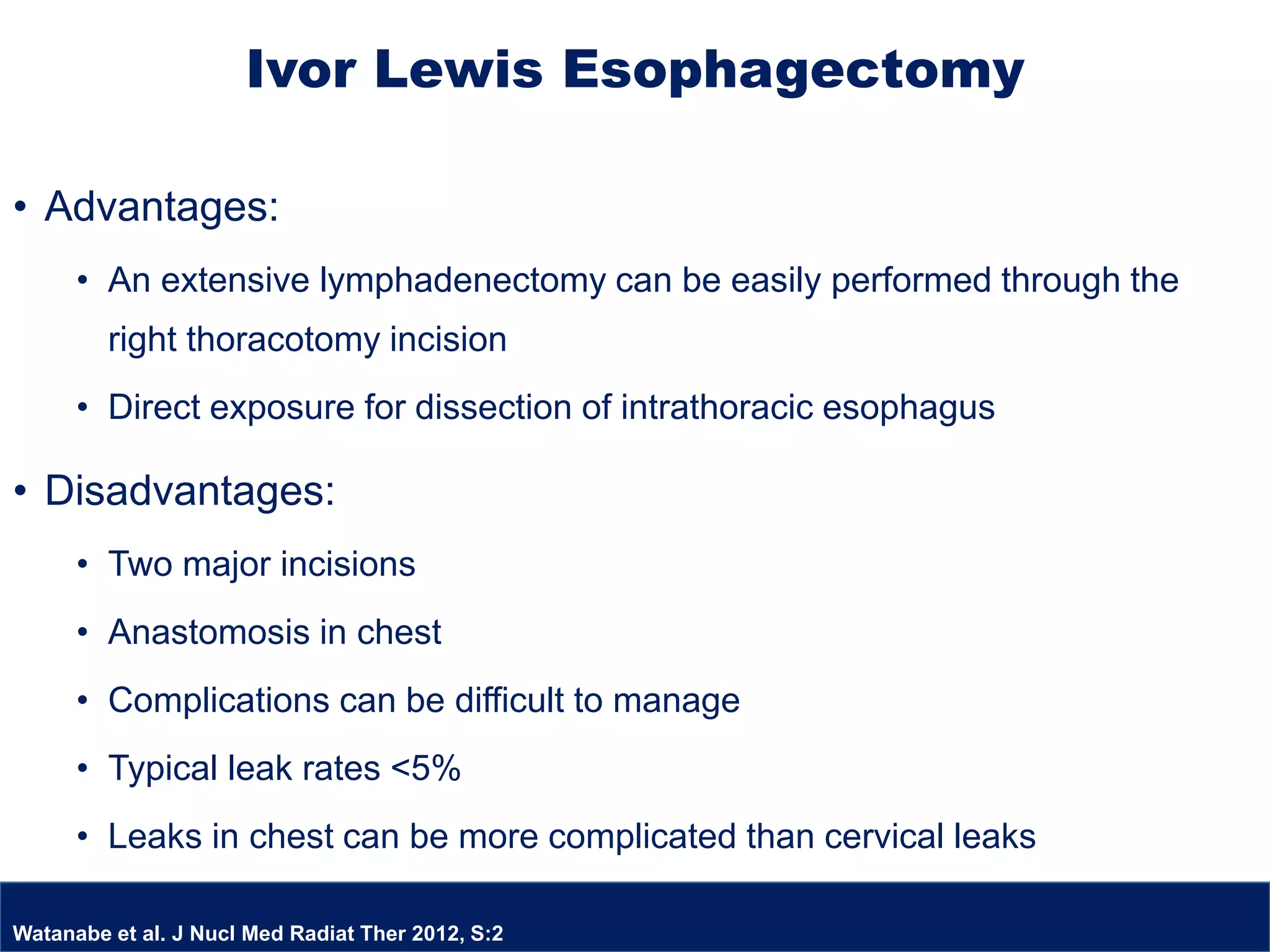 Ivor Lewis Esophagectomy

• Advantages:

• An extensive lymphadenectomy can be easily performed through the right thoracotomy incision

• Direct exposure for dissection of intrathoracic esophagus

• Disadvantages:

• Two major incisions

• Anastomosis in chest

• Complications can be difficult to manage

• Typical leak rates <5%

• Leaks in chest can be more complicated than cervical leaks

Watanabe et al. J Nucl Med Radiat Ther 2012, S:2